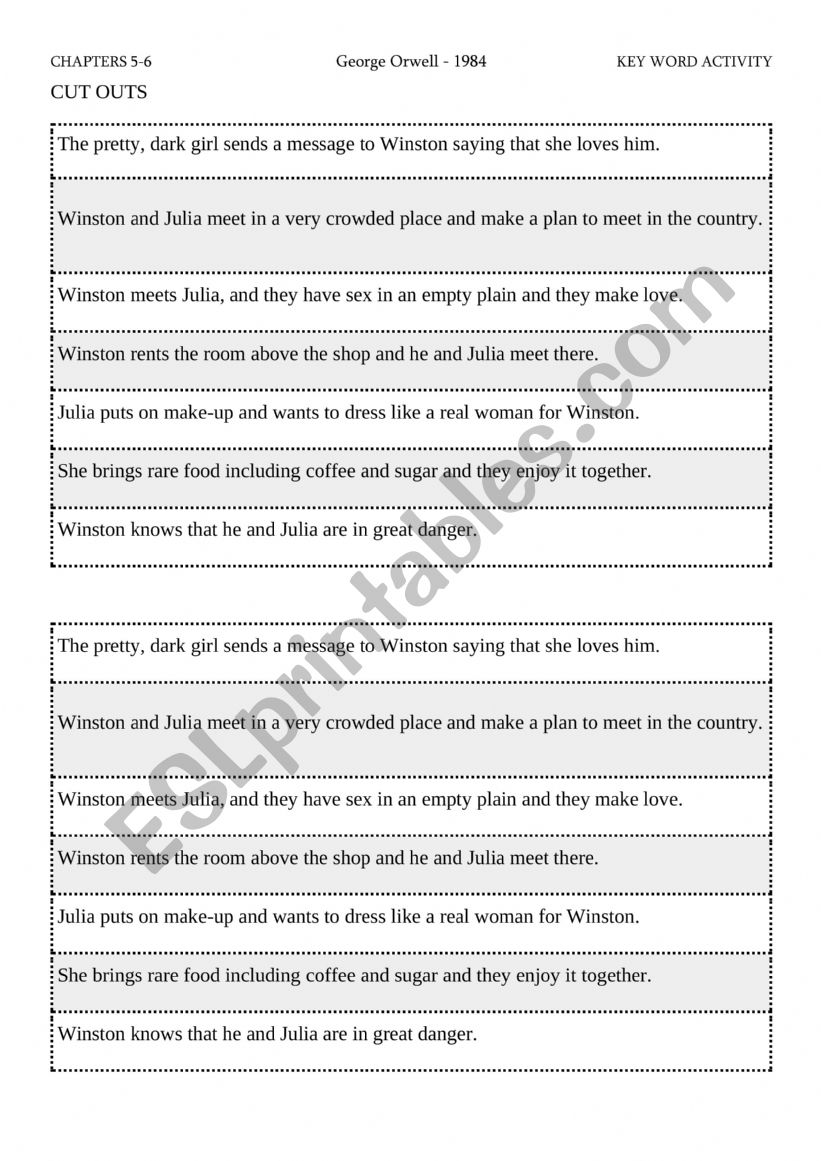 CHAPTERS 5-6 George Orwell - 1984 KEY WORD ACTIVITY

CUT OUTS

The pretty, dark girl sends a message to Winston saying that she loves him.

Winston and Julia meet in a very crowded place and make a plan to meet in the country.

Winston meets Julia, and they have sex in an empty plain and they make love.

Winston rents the room above the shop and he and Julia meet there.

Julia puts on make-up and wants to dress like a real woman for Winston.

She brings rare food including coffee and sugar and they enjoy it together.

Winston knows that he and Julia are in great danger.

The pretty, dark girl sends a message to Winston saying that she loves him.

Winston and Julia meet in a very crowded place and make a plan to meet in the country.

Winston meets Julia, and they have sex in an empty plain and they make love.

Winston rents the room above the shop and he and Julia meet there.

Julia puts on make-up and wants to dress like a real woman for Winston.

She brings rare food including coffee and sugar and they enjoy it together.

Winston knows that he and Julia are in great danger.

ESLprintables.com